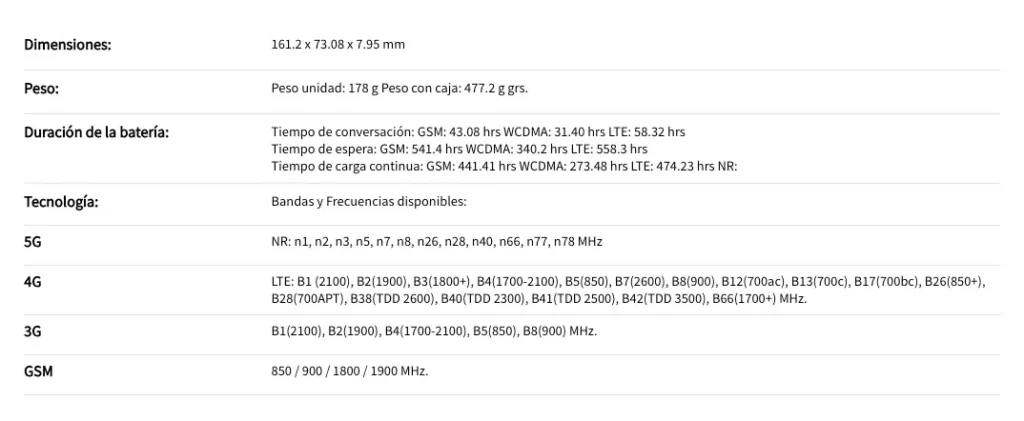 | | |
|---|---|
| Dimensiones: | 161.2 x 73.08 x 7.95 mm |
| Peso: | Peso unidad: 178 g Peso con caja: 477.2 g grs. |
| Duración de la batería: | Tiempo de conversación: GSM: 43.08 hrs WCDMA: 31.40 hrs LTE: 58.32 hrs Tiempo de espera: GSM: 541.4 hrs WCDMA: 340.2 hrs LTE: 558.3 hrs Tiempo de carga continua: GSM: 441.41 hrs WCDMA: 273.48 hrs LTE: 474.23 hrs NR: |
| Tecnología: | Bandas y Frecuencias disponibles: |
| 5G | NR: n1, n2, n3, n5, n7, n8, n26, n28, n40, n66, n77, n78 MHz |
| 4G | LTE: B1 (2100), B2(1900), B3(1800+), B4(1700-2100), B5(850), B7(2600), B8(900), B12(700ac), B13(700c), B17(700bc), B26(850+), B28(700APT), B38(TDD 2600), B40(TDD 2300), B41(TDD 2500), B42(TDD 3500), B66(1700+) MHz. |
| 3G | B1(2100), B2(1900), B4(1700-2100), B5(850), B8(900) MHz. |
| GSM | 850 / 900 / 1800 / 1900 MHz. |